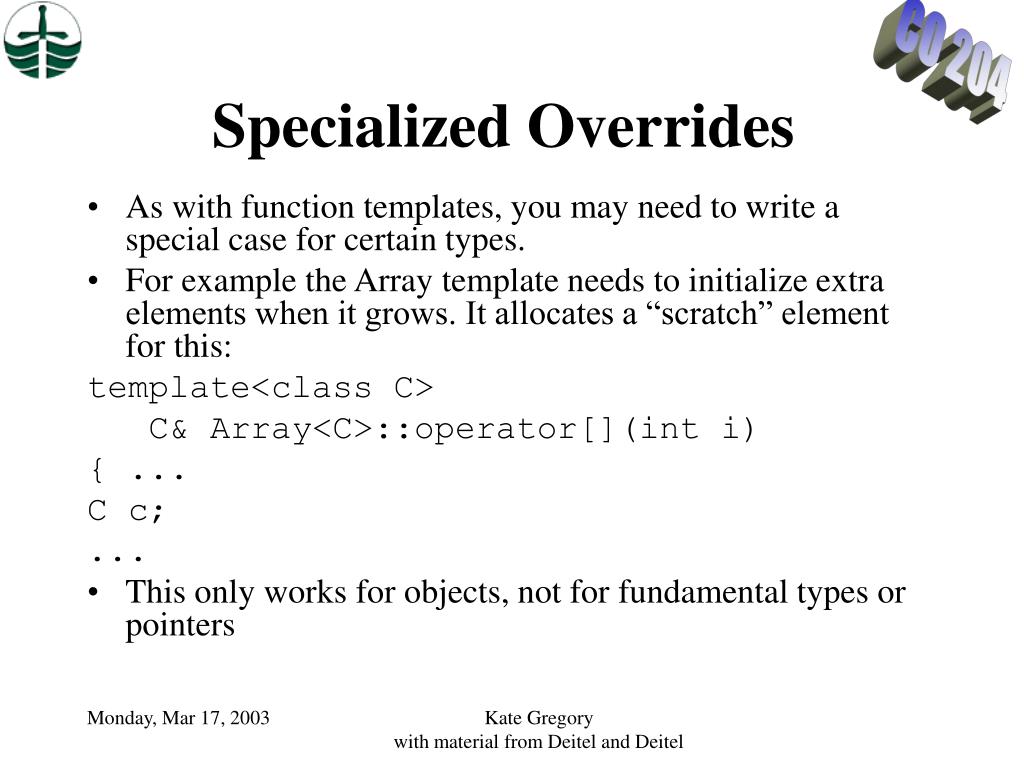 CO 204

Specialized Overrides

• As with function templates, you may need to write a special case for certain types.

• For example the Array template needs to initialize extra elements when it grows. It allocates a “scratch” element for this:

template<class C>
C& Array<C>::operator[](int i)
{ ...
C c;
...

• This only works for objects, not for fundamental types or pointers

Monday, Mar 17, 2003

Kate Gregory
with material from Deitel and Deitel